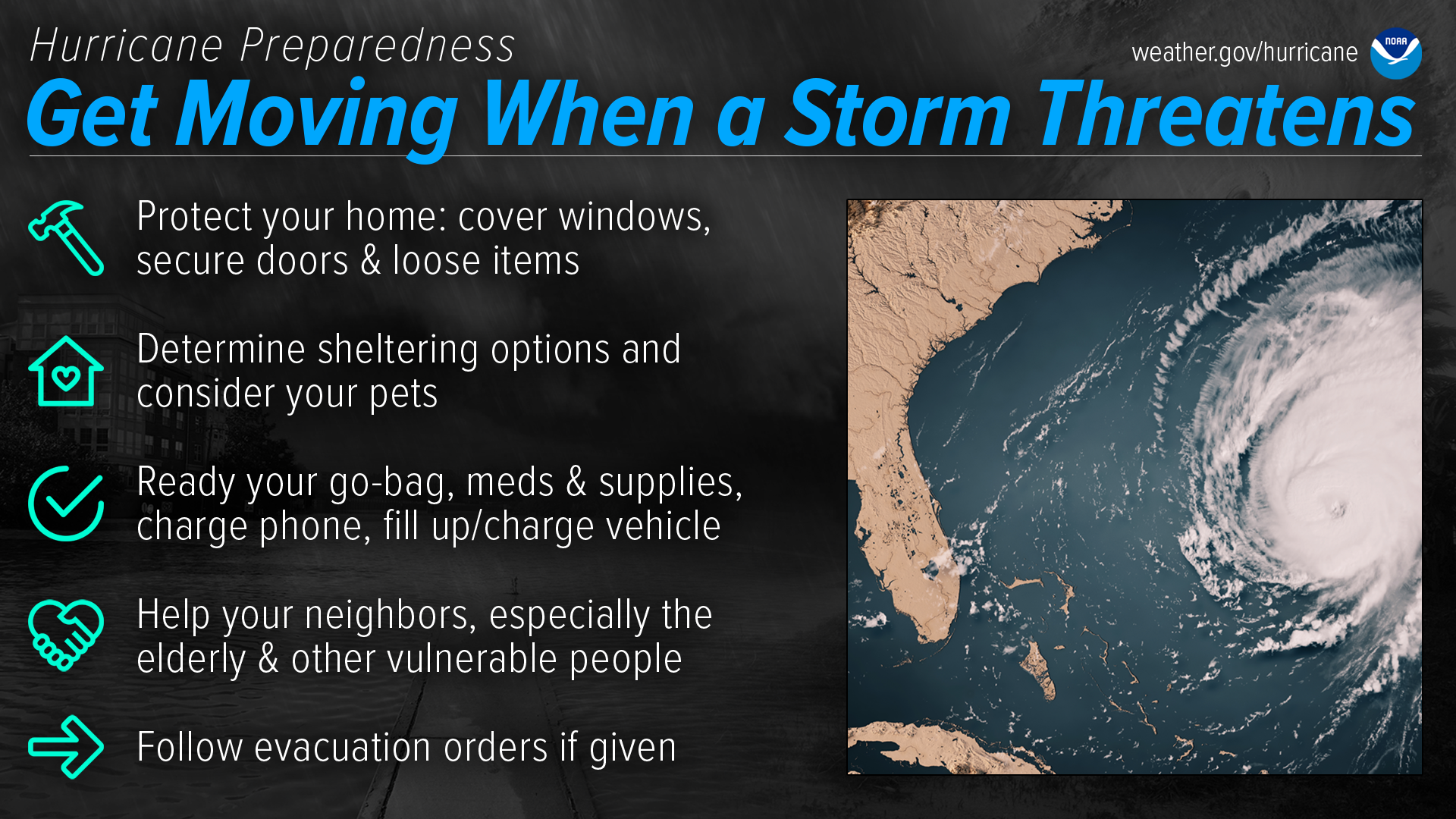 Hurricane Preparedness

weather.gov/hurricane

NOAA

Get Moving When a Storm Threatens

Protect your home: cover windows, secure doors & loose items

Determine sheltering options and consider your pets

Ready your go-bag, meds & supplies, charge phone, fill up/charge vehicle

Help your neighbors, especially the elderly & other vulnerable people

Follow evacuation orders if given